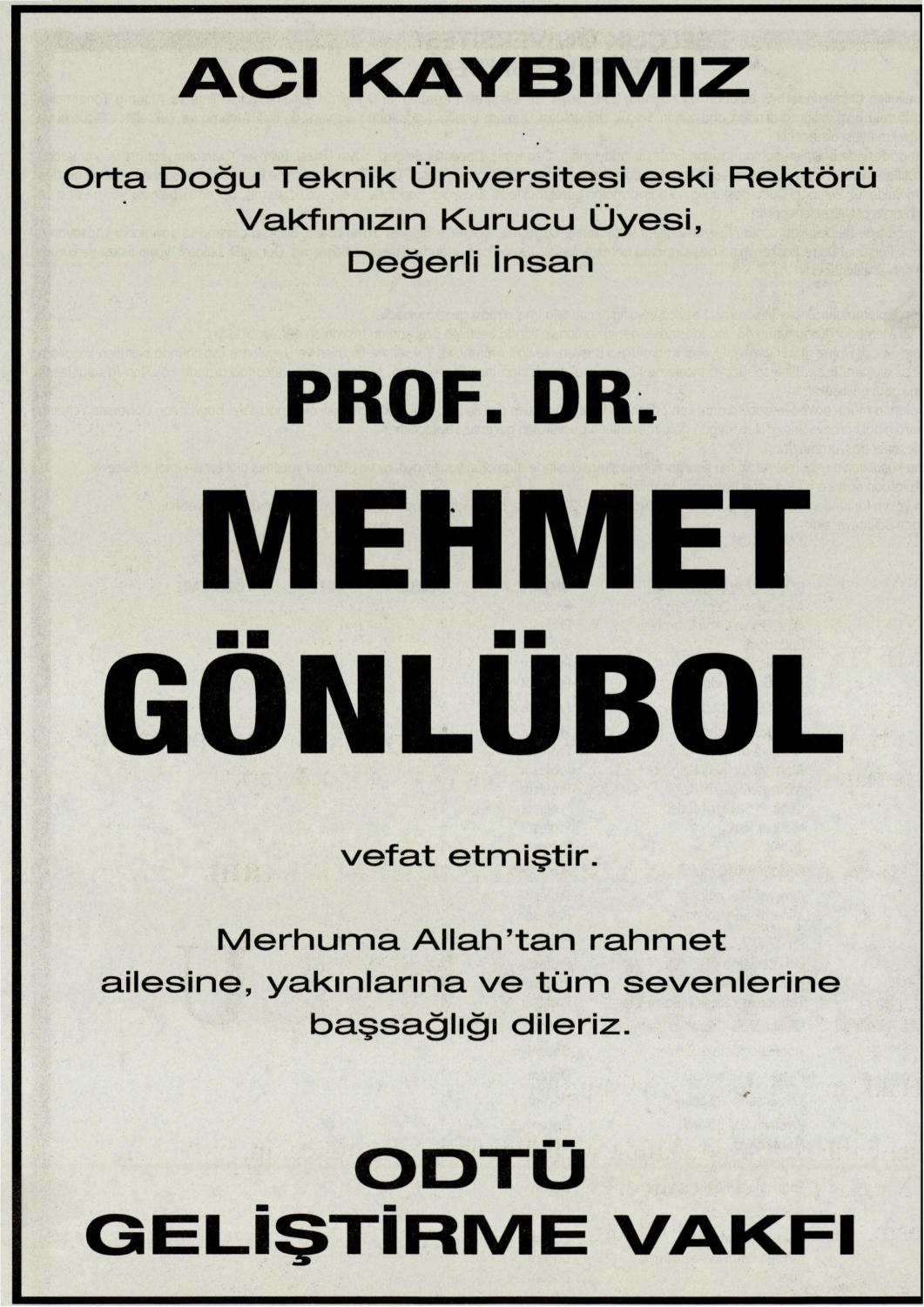 ACI KAYBIMIZ

Orta Doğu Teknik Üniversitesi eski Rektörü
Vakfımızın Kurucu Üyesi,
Değerli İnsan

PROF. DR.

MEHMET
GÖNLÜBOL

vefat etmiştir.

Merhuma Allah'tan rahmet
ailesine, yakınlarına ve tüm sevenlerine
başsağlığı dileriz.

ODTÜ
GELİŞTİRME VAKFI